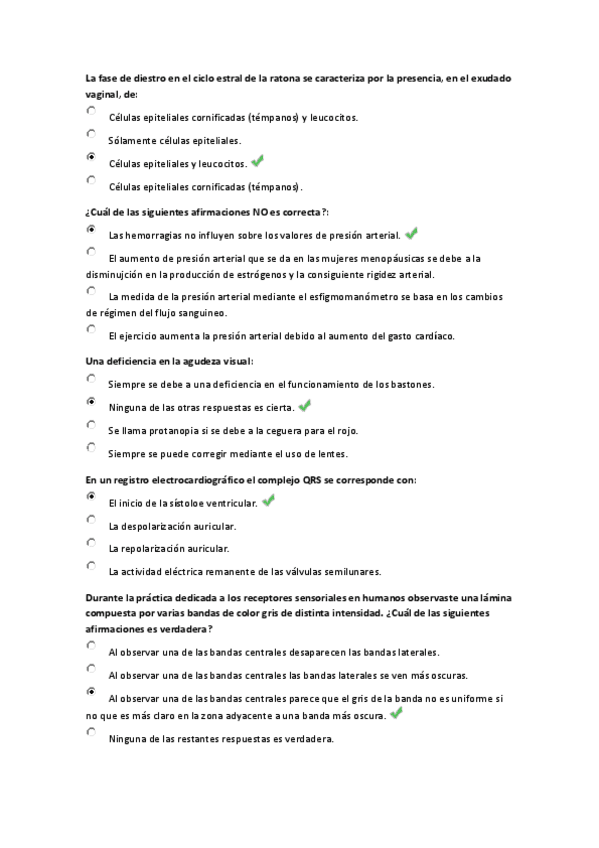 La fase de diestro en el ciclo estral de la ratona se caracteriza por la presencia, en el exudado vaginal, de:

Células epiteliales cornificadas (témpanos) y leucocitos.

Sólamente células epiteliales.

Células epiteliales y leucocitos.

Células epiteliales cornificadas (témpanos).

¿Cuál de las siguientes afirmaciones NO es correcta?:

Las hemorragias no influyen sobre los valores de presión arterial.

El aumento de presión arterial que se da en las mujeres menopáusicas se debe a la disminujción en la producción de estrógenos y la consiguiente rigidez arterial.

La medida de la presión arterial mediante el esfigmomanómetro se basa en los cambios de régimen del flujo sanguineo.

El ejercicio aumenta la presión arterial debido al aumento del gasto cardíaco.

Una deficiencia en la agudeza visual:

Siempre se debe a una deficiencia en el funcionamiento de los bastones.

Ninguna de las otras respuestas es cierta.

Se llama protanopia si se debe a la ceguera para el rojo.

Siempre se puede corregir mediante el uso de lentes.

En un registro electrocardiográfico el complejo QRS se corresponde con:

El inicio de la sístoloe ventricular.

La despolarización auricular.

La repolarización auricular.

La actividad eléctrica remanente de las válvulas semilunares.

Durante la práctica dedicada a los receptores sensoriales en humanos observaste una lámina compuesta por varias bandas de color gris de distinta intensidad. ¿Cuál de las siguientes afirmaciones es verdadera?

Al observar una de las bandas centrales desaparecen las bandas laterales.

Al observar una de las bandas centrales las bandas laterales se ven más oscuras.

Al observar una de las bandas centrales parece que el gris de la banda no es uniforme si no que es más claro en la zona adyacente a una banda más oscura.

Ninguna de las restantes respuestas es verdadera.